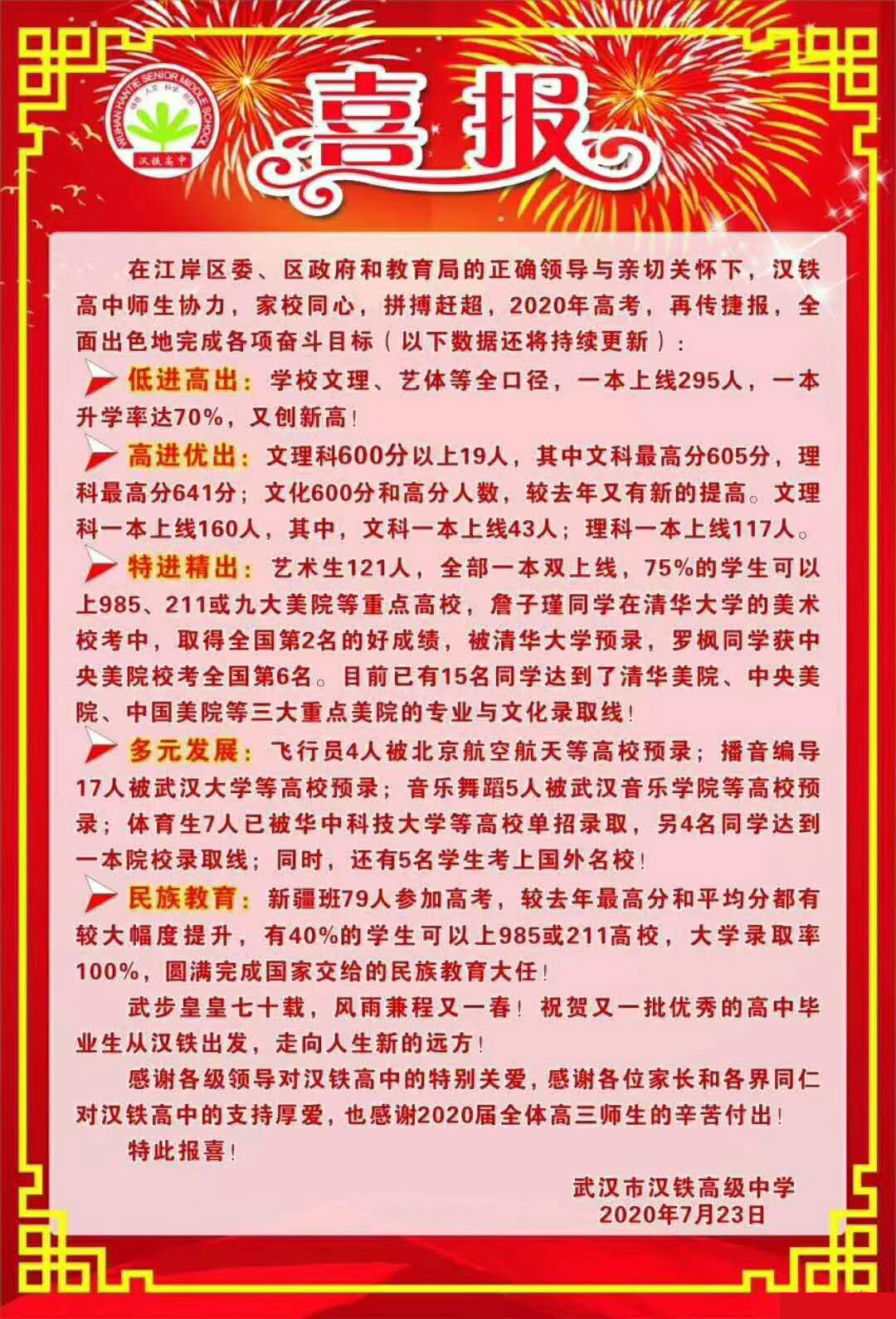 WUHAN HANTIE SENIOR MIDDLE SCHOOL
汉铁高中

喜报

在江岸区委、区政府和教育局的正确领导与亲切关怀下，汉铁高中师生协力，家校同心，拼搏赶超，2020年高考，再传捷报，全面出色地完成各项奋斗目标（以下数据还将持续更新）：

低进高出：学校文理、艺体等全口径，一本上线295人，一本升学率达70%，又创新高！

高进优出：文理科600分以上19人，其中文科最高分605分，理科最高分641分；文化600分和高分人数，较去年又有新的提高。文理科一本上线160人，其中，文科一本上线43人；理科一本上线117人。

特进精出：艺术生121人，全部一本双上线，75%的学生可以上985、211或九大美院等重点高校，詹子瑾同学在清华大学的美术校考中，取得全国第2名的好成绩，被清华大学预录，罗枫同学获中央美院校考全国第6名。目前已有15名同学达到了清华美院、中央美院、中国美院等三大重点美院的专业与文化录取线！

多元发展：飞行员4人被北京航空航天等高校预录；播音编导17人被武汉大学等高校预录；音乐舞蹈5人被武汉音乐学院等高校预录；体育生7人已被华中科技大学等高校单招录取，另4名同学达到一本院校录取线；同时，还有5名学生考上国外名校！

民族教育：新疆班79人参加高考，较去年最高分和平均分都有较大幅度提升，有40%的学生可以上985或211高校，大学录取率100%，圆满完成国家交给的民族教育大任！

武步皇皇七十载，风雨兼程又一春！祝贺又一批优秀的高中毕业生从汉铁出发，走向人生新的远方！

感谢各级领导对汉铁高中的特别关爱，感谢各位家长和各界同仁对汉铁高中的支持厚爱，也感谢2020届全体高三师生的辛苦付出！

特此报喜！

武汉市汉铁高级中学
2020年7月23日